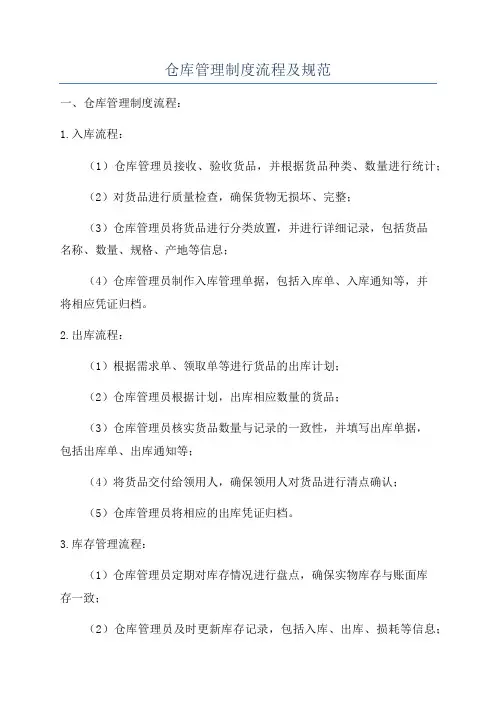 仓库管理制度流程及规范

一、仓库管理制度流程：

1.入库流程：

（1）仓库管理员接收、验收货品，并根据货品种类、数量进行统计；

（2）对货品进行质量检查，确保货物无损坏、完整；

（3）仓库管理员将货品进行分类放置，并进行详细记录，包括货品名称、数量、规格、产地等信息；

（4）仓库管理员制作入库管理单据，包括入库单、入库通知等，并将相应凭证归档。

2.出库流程：

（1）根据需求单、领取单等进行货品的出库计划；

（2）仓库管理员根据计划，出库相应数量的货品；

（3）仓库管理员核实货品数量与记录的一致性，并填写出库单据，包括出库单、出库通知等；

（4）将货品交付给领用人，确保领用人对货品进行清点确认；

（5）仓库管理员将相应的出库凭证归档。

3.库存管理流程：

（1）仓库管理员定期对库存情况进行盘点，确保实物库存与账面库存一致；

（2）仓库管理员及时更新库存记录，包括入库、出库、损耗等信息；